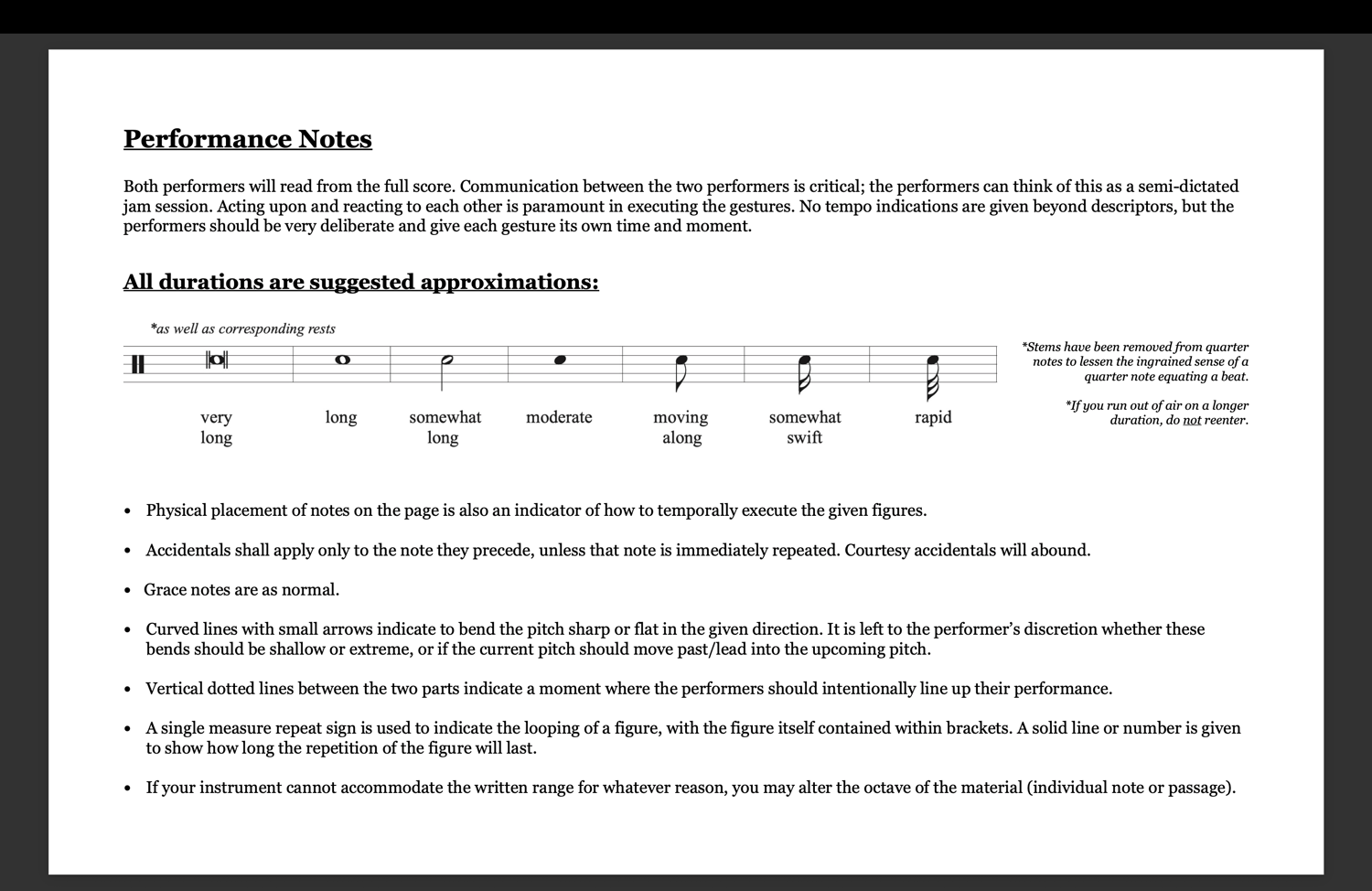 Performance Notes

Both performers will read from the full score. Communication between the two performers is critical; the performers can think of this as a semi-dictated jam session. Acting upon and reacting to each other is paramount in executing the gestures. No tempo indications are given beyond descriptors, but the performers should be very deliberate and give each gesture its own time and moment.

All durations are suggested approximations:

*as well as corresponding rests

very long

long

somewhat long

moderate

moving along

somewhat swift

rapid

*Stems have been removed from quarter notes to lessen the ingrained sense of a quarter note equating a beat.

*If you run out of air on a longer duration, do not reenter.

• Physical placement of notes on the page is also an indicator of how to temporally execute the given figures.

• Accidentals shall apply only to the note they precede, unless that note is immediately repeated. Courtesy accidentals will abound.

• Grace notes are as normal.

• Curved lines with small arrows indicate to bend the pitch sharp or flat in the given direction. It is left to the performer's discretion whether these bends should be shallow or extreme, or if the current pitch should move past/lead into the upcoming pitch.

• Vertical dotted lines between the two parts indicate a moment where the performers should intentionally line up their performance.

• A single measure repeat sign is used to indicate the looping of a figure, with the figure itself contained within brackets. A solid line or number is given to show how long the repetition of the figure will last.

• If your instrument cannot accommodate the written range for whatever reason, you may alter the octave of the material (individual note or passage).